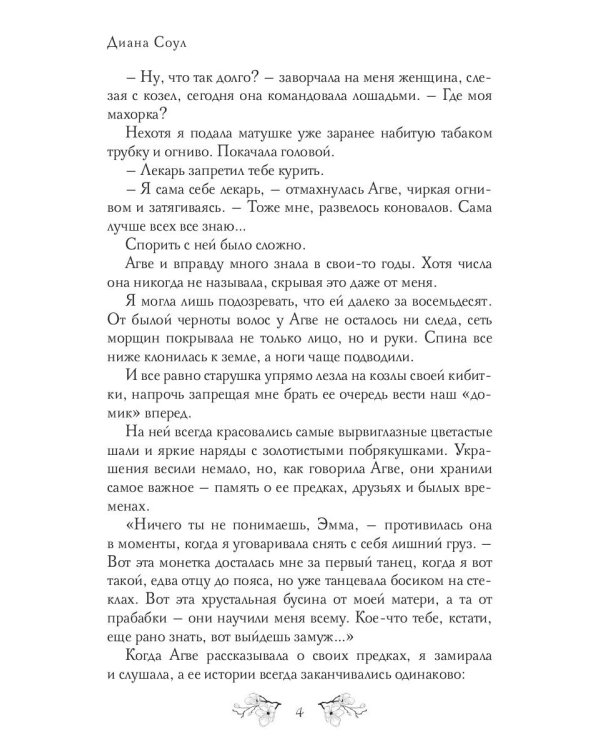 Диана Соул

– Ну, что так долго? – заворчала на меня женщина, слезая с козел, сегодня она командовала лошадьми. – Где моя махорка?

Нехотя я подала матушке уже заранее набитую табаком трубку и огниво. Покачала головой.

– Лекарь запретил тебе курить.

– Я сама себе лекарь, – отмахнулась Агве, чиркая огнивом и затягиваясь. – Тоже мне, развелось коновалов. Сама лучше всех все знаю...

Спорить с ней было сложно.

Агве и вправду много знала в свои-то годы. Хотя числа она никогда не называла, скрывая это даже от меня.

Я могла лишь подозревать, что ей далеко за восемьдесят. От былой черноты волос у Агве не осталось ни следа, сеть морщин покрывала не только лицо, но и руки. Спина все ниже клонилась к земле, а ноги чаще подводили.

И все равно старушка упрямо лезла на козлы своей кибитки, напрочь запрещая мне брать ее очередь вести наш «домик» вперед.

На ней всегда красовались самые вырвиглазные цветастые шали и яркие наряды с золотистыми побрякушками. Украшения весили немало, но, как говорила Агве, они хранили самое важное – память о ее предках, друзьях и былых временах.

«Ничего ты не понимаешь, Эмма, – противилась она в моменты, когда я уговаривала снять с себя лишний груз. – Вот эта монетка досталась мне за первый танец, когда я вот такой, едва отцу до пояса, но уже танцевала босиком на стеклах. Вот эта хрустальная бусина от моей матери, а та от прабабки – они научили меня всему. Кое-что тебе, кстати, еще рано знать, вот выйдешь замуж...»

Когда Агве рассказывала о своих предках, я замирала и слушала, а ее истории всегда заканчивались одинаково:

4